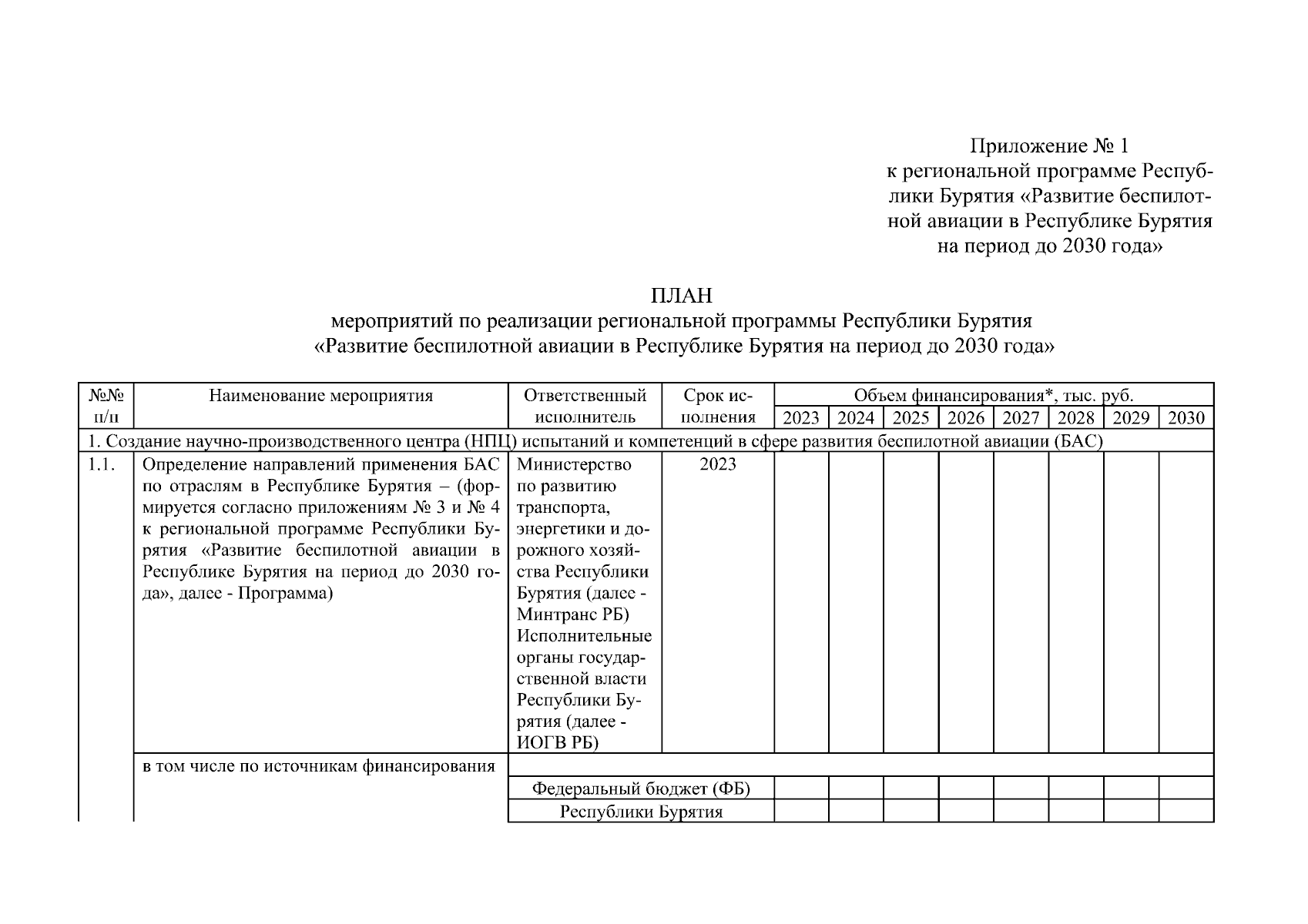 Приложение № 1
к региональной программе Республики Бурятия «Развитие беспилотной авиации в Республике Бурятия на период до 2030 года»

ПЛАН
мероприятий по реализации региональной программы Республики Бурятия «Развитие беспилотной авиации в Республике Бурятия на период до 2030 года»

| №№ п/п | Наименование мероприятия | Ответственный исполнитель | Срок исполнения | Объем финансирования*, тыс. руб. 2023 | 2024 | 2025 | 2026 | 2027 | 2028 | 2029 | 2030 |
|---|---|---|---|---|---|---|---|---|---|---|---|
| 1. Создание научно-производственного центра (НПЦ) испытаний и компетенций в сфере развития беспилотной авиации (БАС) | | | | | | | | | | | |
| 1.1. | Определение направлений применения БАС по отраслям в Республике Бурятия – (формируется согласно приложениям № 3 и № 4 к региональной программе Республики Бурятия «Развитие беспилотной авиации в Республике Бурятия на период до 2030 года», далее - Программа) | Министерство по развитию транспорта, энергетики и дорожного хозяйства Республики Бурятия (далее - Минтранс РБ) Исполнительные органы государственной власти Республики Бурятия (далее - ИОГВ РБ) | 2023 | | | | | | | | |
| | в том числе по источникам финансирования | | | | | | | | | | |
| | | Федеральный бюджет (ФБ) | | | | | | | | | |
| | | Республики Бурятия | | | | | | | | | |